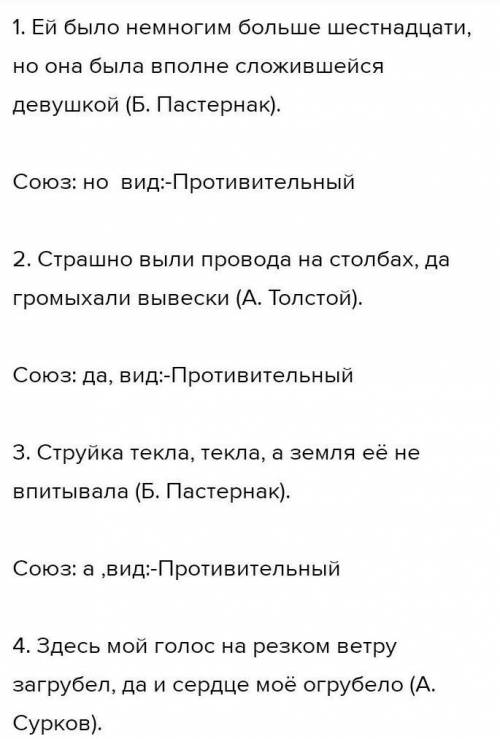 1. Ей было немногим больше шестнадцати, но она была вполне сложившейся девушкой (Б. Пастернак).

Союз: но  вид:-Противительный

2. Страшно выли провода на столбах, да громыхали вывески (А. Толстой).

Союз: да, вид:-Противительный

3. Струйка текла, текла, а земля её не впитывала (Б. Пастернак).

Союз: а ,вид:-Противительный

4. Здесь мой голос на резком ветру загрубел, да и сердце моё огрубело (А. Сурков).